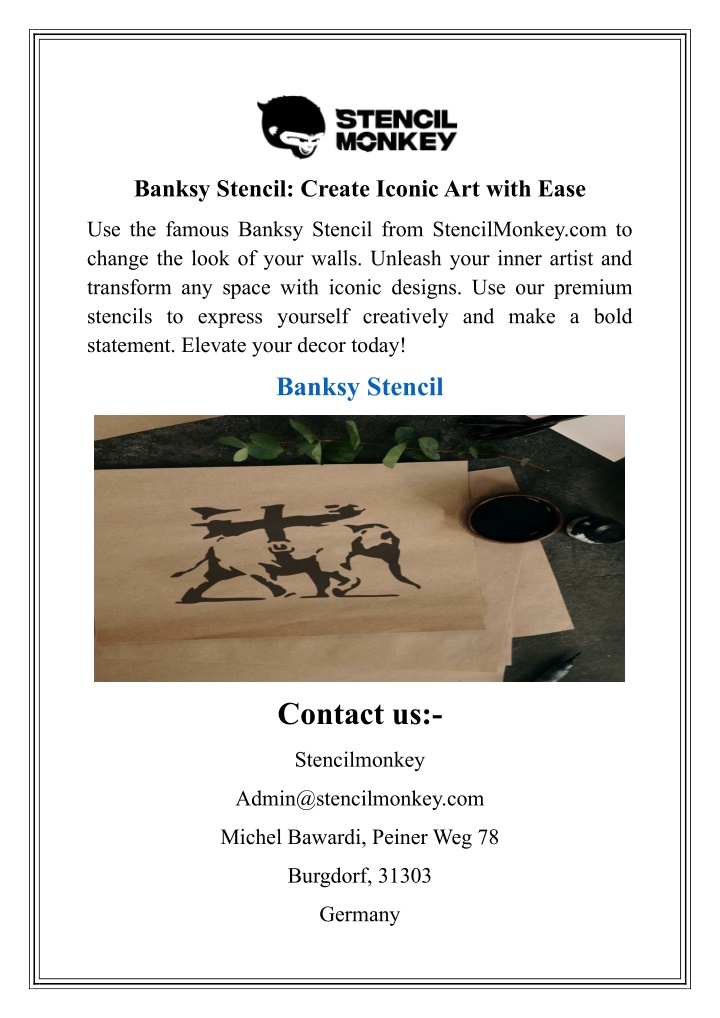 STENCIL MONKEY

Banksy Stencil: Create Iconic Art with Ease

Use the famous Banksy Stencil from StencilMonkey.com to change the look of your walls. Unleash your inner artist and transform any space with iconic designs. Use our premium stencils to express yourself creatively and make a bold statement. Elevate your decor today!

Banksy Stencil

Contact us:-

Stencilmonkey

Admin@stencilmonkey.com

Michel Bawardi, Peiner Weg 78

Burgdorf, 31303

Germany